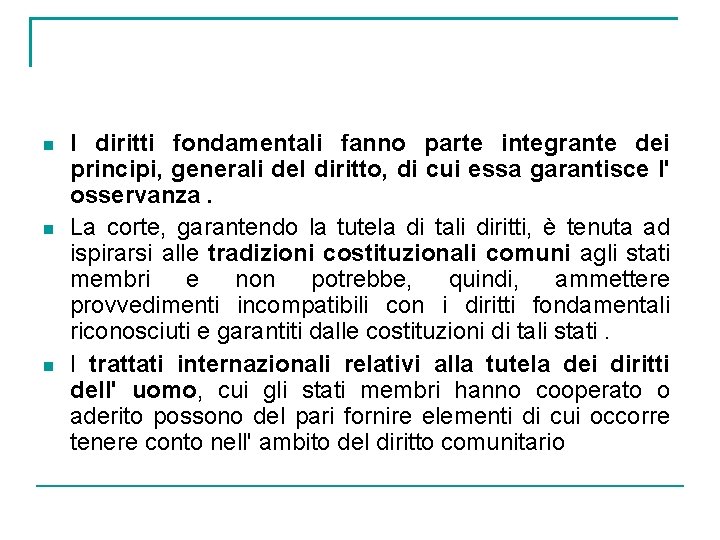 I diritti fondamentali fanno parte integrante dei principi, generali del diritto, di cui essa garantisce l' osservanza .

La corte, garantendo la tutela di tali diritti, è tenuta ad ispirarsi alle tradizioni costituzionali comuni agli stati membri e non potrebbe, quindi, ammettere provvedimenti incompatibili con i diritti fondamentali riconosciuti e garantiti dalle costituzioni di tali stati .

I trattati internazionali relativi alla tutela dei diritti dell' uomo, cui gli stati membri hanno cooperato o aderito possono del pari fornire elementi di cui occorre tenere conto nell' ambito del diritto comunitario